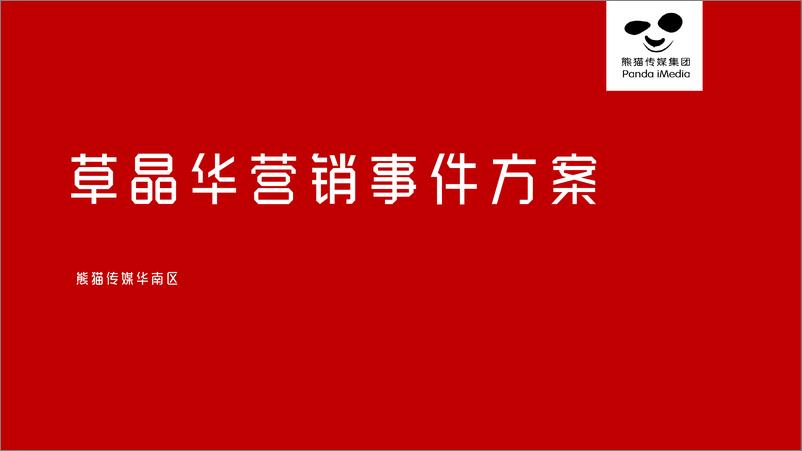 熊猫传媒集团
Panda iMedia

草晶华营销事件方案

熊猫传媒华南区